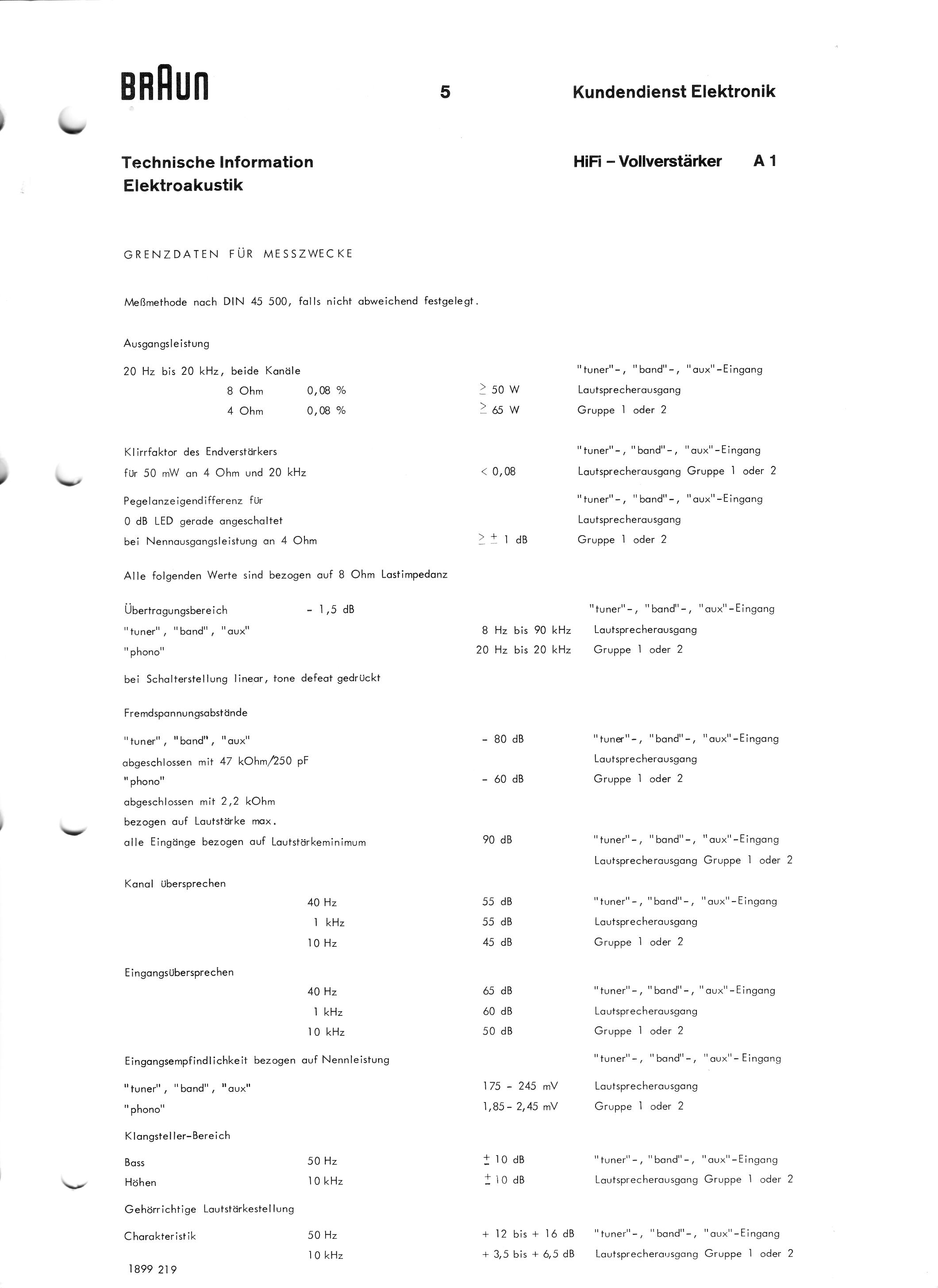 BRAUN

5

Kundendienst Elektronik

Technische Information
Elektroakustik

HiFi – Vollverstärker A 1

GRENZDATEN FÜR MESSZWECKE

Meßmethode nach DIN 45 500, falls nicht abweichend festgelegt.

Ausgangsleistung

20 Hz bis 20 kHz, beide Kanäle "tuner"-, "band"-, "aux"-Eingang
8 Ohm 0,08 % $\geq$ 50 W Lautsprecherausgang
4 Ohm 0,08 % $\geq$ 65 W Gruppe 1 oder 2

Klirrfaktor des Endverstärkers "tuner"-, "band"-, "aux"-Eingang
für 50 mW an 4 Ohm und 20 kHz < 0,08 Lautsprecherausgang Gruppe 1 oder 2

Pegelanzeigendifferenz für "tuner"-, "band"-, "aux"-Eingang
0 dB LED gerade angeschaltet Lautsprecherausgang
bei Nennausgangsleistung an 4 Ohm $\geq \pm$ 1 dB Gruppe 1 oder 2

Alle folgenden Werte sind bezogen auf 8 Ohm Lastimpedanz

Übertragungsbereich - 1,5 dB "tuner"-, "band"-, "aux"-Eingang
"tuner", "band", "aux" 8 Hz bis 90 kHz Lautsprecherausgang
"phono" 20 Hz bis 20 kHz Gruppe 1 oder 2

bei Schalterstellung linear, tone defeat gedrückt

Fremdspannungsabstände

"tuner", "band", "aux" - 80 dB "tuner"-, "band"-, "aux"-Eingang
abgeschlossen mit 47 kOhm/250 pF Lautsprecherausgang
"phono" - 60 dB Gruppe 1 oder 2
abgeschlossen mit 2,2 kOhm
bezogen auf Lautstärke max.
alle Eingänge bezogen auf Lautstärkeminimum 90 dB "tuner"-, "band"-, "aux"-Eingang
Lautsprecherausgang Gruppe 1 oder 2

Kanal übersprechen
40 Hz 55 dB "tuner"-, "band"-, "aux"-Eingang
1 kHz 55 dB Lautsprecherausgang
10 Hz 45 dB Gruppe 1 oder 2

Eingangsübersprechen
40 Hz 65 dB "tuner"-, "band"-, "aux"-Eingang
1 kHz 60 dB Lautsprecherausgang
10 kHz 50 dB Gruppe 1 oder 2

Eingangsempfindlichkeit bezogen auf Nennleistung "tuner"-, "band"-, "aux"-Eingang
"tuner", "band", "aux" 175 - 245 mV Lautsprecherausgang
"phono" 1,85 - 2,45 mV Gruppe 1 oder 2

Klangsteller-Bereich

Bass 50 Hz $\pm$ 10 dB "tuner"-, "band"-, "aux"-Eingang
Höhen 10 kHz $\pm$ 10 dB Lautsprecherausgang Gruppe 1 oder 2

Gehörrichtige Lautstärkestellung

Charakteristik 50 Hz + 12 bis + 16 dB "tuner"-, "band"-, "aux"-Eingang
10 kHz + 3,5 bis + 6,5 dB Lautsprecherausgang Gruppe 1 oder 2

1899 219